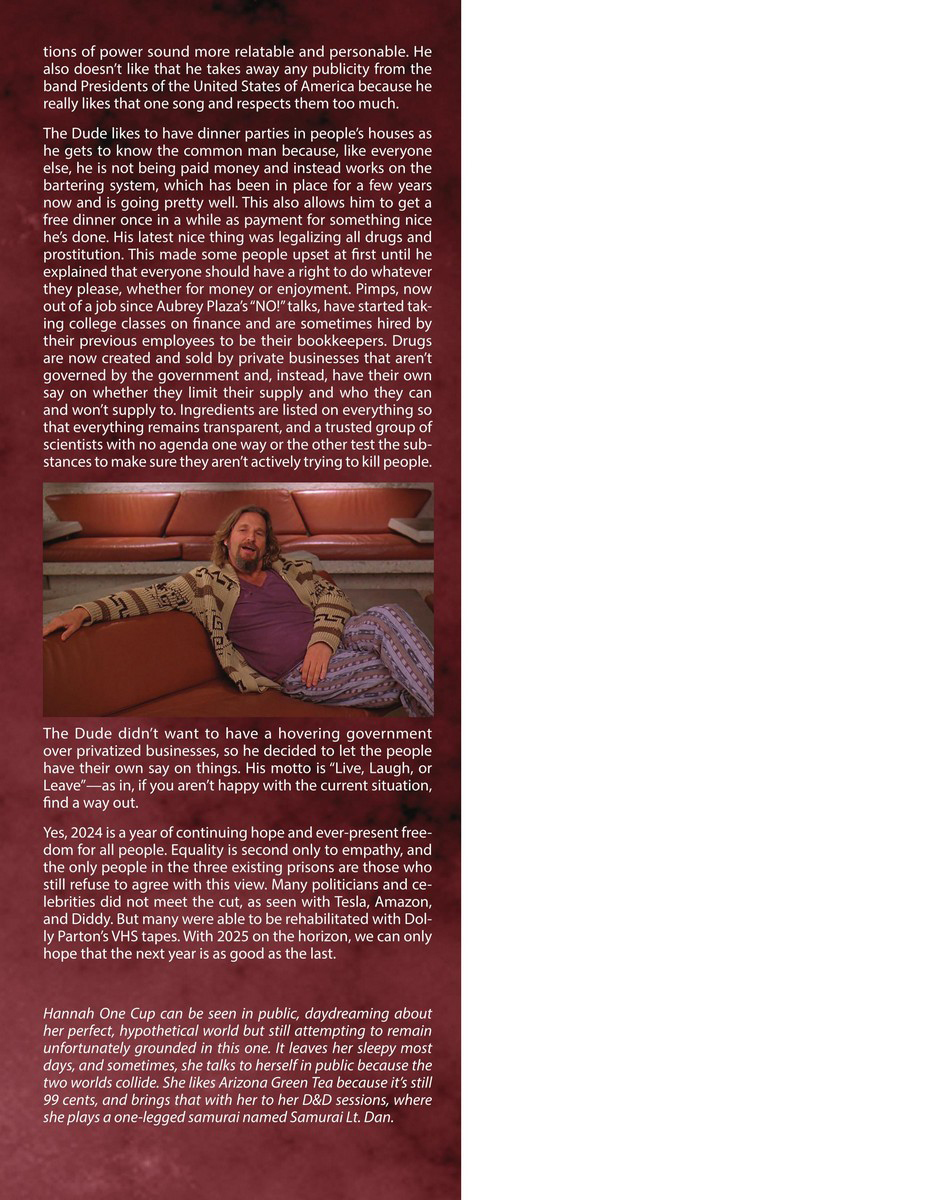 tions of power sound more relatable and personable. He also doesn't like that he takes away any publicity from the band Presidents of the United States of America because he really likes that one song and respects them too much.

The Dude likes to have dinner parties in people's houses as he gets to know the common man because, like everyone else, he is not being paid money and instead works on the bartering system, which has been in place for a few years now and is going pretty well. This also allows him to get a free dinner once in a while as payment for something nice he's done. His latest nice thing was legalizing all drugs and prostitution. This made some people upset at first until he explained that everyone should have a right to do whatever they please, whether for money or enjoyment. Pimps, now out of a job since Aubrey Plaza's "NO!" talks, have started taking college classes on finance and are sometimes hired by their previous employees to be their bookkeepers. Drugs are now created and sold by private businesses that aren't governed by the government and, instead, have their own say on whether they limit their supply and who they can and won't supply to. Ingredients are listed on everything so that everything remains transparent, and a trusted group of scientists with no agenda one way or the other test the substances to make sure they aren't actively trying to kill people.

The Dude didn't want to have a hovering government over privatized businesses, so he decided to let the people have their own say on things. His motto is "Live, Laugh, or Leave"—as in, if you aren't happy with the current situation, find a way out.

Yes, 2024 is a year of continuing hope and ever-present freedom for all people. Equality is second only to empathy, and the only people in the three existing prisons are those who still refuse to agree with this view. Many politicians and celebrities did not meet the cut, as seen with Tesla, Amazon, and Diddy. But many were able to be rehabilitated with Dolly Parton's VHS tapes. With 2025 on the horizon, we can only hope that the next year is as good as the last.

Hannah One Cup can be seen in public, daydreaming about her perfect, hypothetical world but still attempting to remain unfortunately grounded in this one. It leaves her sleepy most days, and sometimes, she talks to herself in public because the two worlds collide. She likes Arizona Green Tea because it's still 99 cents, and brings that with her to her D&D sessions, where she plays a one-legged samurai named Samurai Lt. Dan.